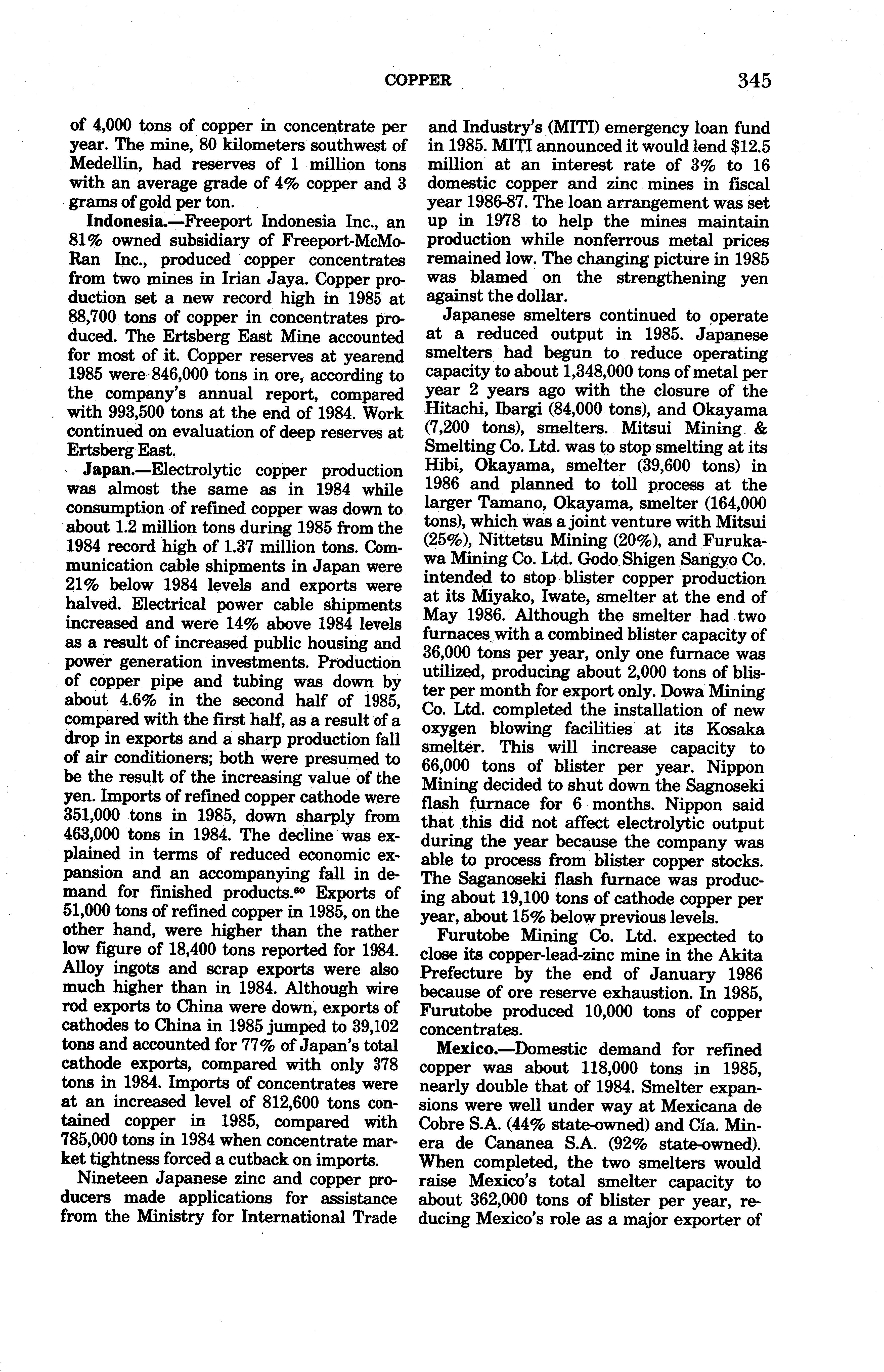 COPPER 345

of 4,000 tons of copper in concentrate per year. The mine, 80 kilometers southwest of Medellin, had reserves of 1 million tons with an average grade of 4% copper and 3 grams of gold per ton.

Indonesia.—Freeport Indonesia Inc., an 81% owned subsidiary of Freeport-McMoRan Inc., produced copper concentrates from two mines in Irian Jaya. Copper production set a new record high in 1985 at 88,700 tons of copper in concentrates produced. The Ertsberg East Mine accounted for most of it. Copper reserves at yearend 1985 were 846,000 tons in ore, according to the company's annual report, compared with 993,500 tons at the end of 1984. Work continued on evaluation of deep reserves at Ertsberg East.

Japan.—Electrolytic copper production was almost the same as in 1984 while consumption of refined copper was down to about 1.2 million tons during 1985 from the 1984 record high of 1.37 million tons. Communication cable shipments in Japan were 21% below 1984 levels and exports were halved. Electrical power cable shipments increased and were 14% above 1984 levels as a result of increased public housing and power generation investments. Production of copper pipe and tubing was down by about 4.6% in the second half of 1985, compared with the first half, as a result of a drop in exports and a sharp production fall of air conditioners; both were presumed to be the result of the increasing value of the yen. Imports of refined copper cathode were 351,000 tons in 1985, down sharply from 463,000 tons in 1984. The decline was explained in terms of reduced economic expansion and an accompanying fall in demand for finished products.$^{60}$ Exports of 51,000 tons of refined copper in 1985, on the other hand, were higher than the rather low figure of 18,400 tons reported for 1984. Alloy ingots and scrap exports were also much higher than in 1984. Although wire rod exports to China were down, exports of cathodes to China in 1985 jumped to 39,102 tons and accounted for 77% of Japan's total cathode exports, compared with only 378 tons in 1984. Imports of concentrates were at an increased level of 812,600 tons contained copper in 1985, compared with 785,000 tons in 1984 when concentrate market tightness forced a cutback on imports.

Nineteen Japanese zinc and copper producers made applications for assistance from the Ministry for International Trade and Industry's (MITI) emergency loan fund in 1985. MITI announced it would lend $12.5 million at an interest rate of 3% to 16 domestic copper and zinc mines in fiscal year 1986-87. The loan arrangement was set up in 1978 to help the mines maintain production while nonferrous metal prices remained low. The changing picture in 1985 was blamed on the strengthening yen against the dollar.

Japanese smelters continued to operate at a reduced output in 1985. Japanese smelters had begun to reduce operating capacity to about 1,348,000 tons of metal per year 2 years ago with the closure of the Hitachi, Ibargi (84,000 tons), and Okayama (7,200 tons), smelters. Mitsui Mining & Smelting Co. Ltd. was to stop smelting at its Hibi, Okayama, smelter (39,600 tons) in 1986 and planned to toll process at the larger Tamano, Okayama, smelter (164,000 tons), which was a joint venture with Mitsui (25%), Nittetsu Mining (20%), and Furukawa Mining Co. Ltd. Godo Shigen Sangyo Co. intended to stop blister copper production at its Miyako, Iwate, smelter at the end of May 1986. Although the smelter had two furnaces with a combined blister capacity of 36,000 tons per year, only one furnace was utilized, producing about 2,000 tons of blister per month for export only. Dowa Mining Co. Ltd. completed the installation of new oxygen blowing facilities at its Kosaka smelter. This will increase capacity to 66,000 tons of blister per year. Nippon Mining decided to shut down the Sagnoseki flash furnace for 6 months. Nippon said that this did not affect electrolytic output during the year because the company was able to process from blister copper stocks. The Saganoseki flash furnace was producing about 19,100 tons of cathode copper per year, about 15% below previous levels.

Furutobe Mining Co. Ltd. expected to close its copper-lead-zinc mine in the Akita Prefecture by the end of January 1986 because of ore reserve exhaustion. In 1985, Furutobe produced 10,000 tons of copper concentrates.

Mexico.—Domestic demand for refined copper was about 118,000 tons in 1985, nearly double that of 1984. Smelter expansions were well under way at Mexicana de Cobre S.A. (44% state-owned) and Cía. Minera de Cananea S.A. (92% state-owned). When completed, the two smelters would raise Mexico's total smelter capacity to about 362,000 tons of blister per year, reducing Mexico's role as a major exporter of